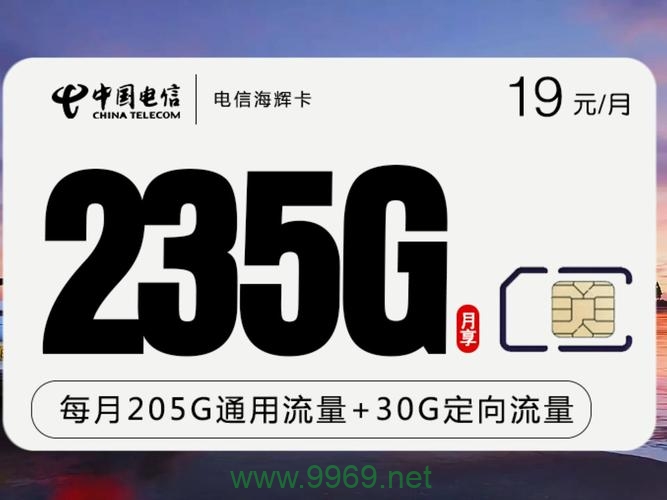 中国电信
CHINA TELECOM
电信海辉卡
19 元/月

235G
月享

每月205G通用流量+30G定向流量

www.9969.net